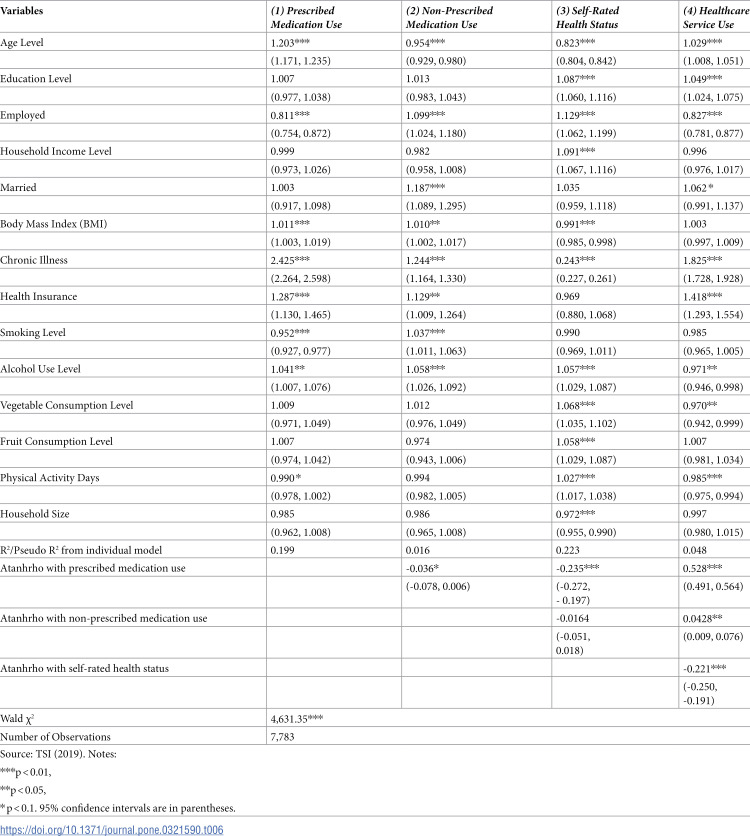 | Variables | (1) Prescribed Medication Use | (2) Non-Prescribed Medication Use | (3) Self-Rated Health Status | (4) Healthcare Service Use |
|---|---|---|---|---|
| Age Level | 1.203*** | 0.954*** | 0.823*** | 1.029*** |
| | (1.171, 1.235) | (0.929, 0.980) | (0.804, 0.842) | (1.008, 1.051) |
| Education Level | 1.007 | 1.013 | 1.087*** | 1.049*** |
| | (0.977, 1.038) | (0.983, 1.043) | (1.060, 1.116) | (1.024, 1.075) |
| Employed | 0.811*** | 1.099*** | 1.129*** | 0.827*** |
| | (0.754, 0.872) | (1.024, 1.180) | (1.062, 1.199) | (0.781, 0.877) |
| Household Income Level | 0.999 | 0.982 | 1.091*** | 0.996 |
| | (0.973, 1.026) | (0.958, 1.008) | (1.067, 1.116) | (0.976, 1.017) |
| Married | 1.003 | 1.187*** | 1.035 | 1.062* |
| | (0.917, 1.098) | (1.089, 1.295) | (0.959, 1.118) | (0.991, 1.137) |
| Body Mass Index (BMI) | 1.011*** | 1.010** | 0.991*** | 1.003 |
| | (1.003, 1.019) | (1.002, 1.017) | (0.985, 0.998) | (0.997, 1.009) |
| Chronic Illness | 2.425*** | 1.244*** | 0.243*** | 1.825*** |
| | (2.264, 2.598) | (1.164, 1.330) | (0.227, 0.261) | (1.728, 1.928) |
| Health Insurance | 1.287*** | 1.129** | 0.969 | 1.418*** |
| | (1.130, 1.465) | (1.009, 1.264) | (0.880, 1.068) | (1.293, 1.554) |
| Smoking Level | 0.952*** | 1.037*** | 0.990 | 0.985 |
| | (0.927, 0.977) | (1.011, 1.063) | (0.969, 1.011) | (0.965, 1.005) |
| Alcohol Use Level | 1.041** | 1.058*** | 1.057*** | 0.971** |
| | (1.007, 1.076) | (1.026, 1.092) | (1.029, 1.087) | (0.946, 0.998) |
| Vegetable Consumption Level | 1.009 | 1.012 | 1.068*** | 0.970** |
| | (0.971, 1.049) | (0.976, 1.049) | (1.035, 1.102) | (0.942, 0.999) |
| Fruit Consumption Level | 1.007 | 0.974 | 1.058*** | 1.007 |
| | (0.974, 1.042) | (0.943, 1.006) | (1.029, 1.087) | (0.981, 1.034) |
| Physical Activity Days | 0.990* | 0.994 | 1.027*** | 0.985*** |
| | (0.978, 1.002) | (0.982, 1.005) | (1.017, 1.038) | (0.975, 0.994) |
| Household Size | 0.985 | 0.986 | 0.972*** | 0.997 |
| | (0.962, 1.008) | (0.965, 1.008) | (0.955, 0.990) | (0.980, 1.015) |
| $R^2$/Pseudo $R^2$ from individual model | 0.199 | 0.016 | 0.223 | 0.048 |
| Atanhrho with prescribed medication use | | -0.036* | -0.235*** | 0.528*** |
| | | (-0.078, 0.006) | (-0.272, - 0.197) | (0.491, 0.564) |
| Atanhrho with non-prescribed medication use | | | -0.0164 | 0.0428** |
| | | | (-0.051, 0.018) | (0.009, 0.076) |
| Atanhrho with self-rated health status | | | | -0.221*** |
| | | | | (-0.250, -0.191) |
| Wald $\chi^2$ | 4,631.35*** | | | |
| Number of Observations | 7,783 | | | |

Source: TSI (2019). Notes:

***p < 0.01,

**p < 0.05,

*p < 0.1. 95% confidence intervals are in parentheses.

https://doi.org/10.1371/journal.pone.0321590.t006